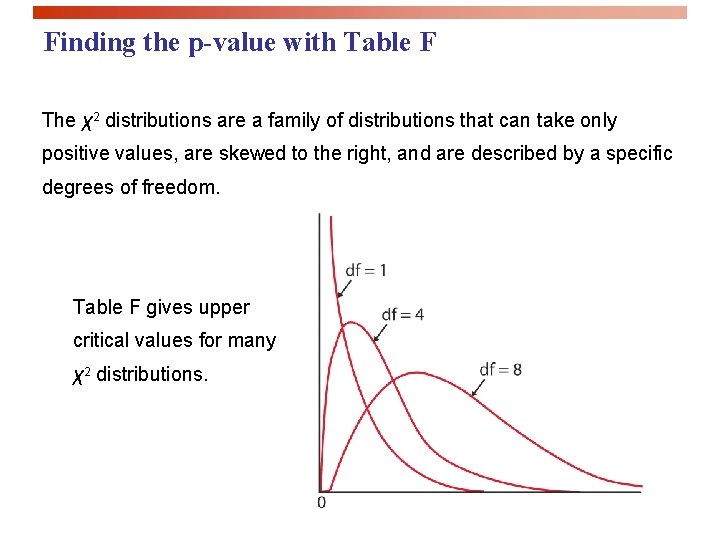 Finding the p-value with Table F

The $\chi^2$ distributions are a family of distributions that can take only positive values, are skewed to the right, and are described by a specific degrees of freedom.

Table F gives upper critical values for many $\chi^2$ distributions.

df = 1

df = 4

df = 8

0